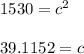 $1530 = c^2$

$39.1152 = c$